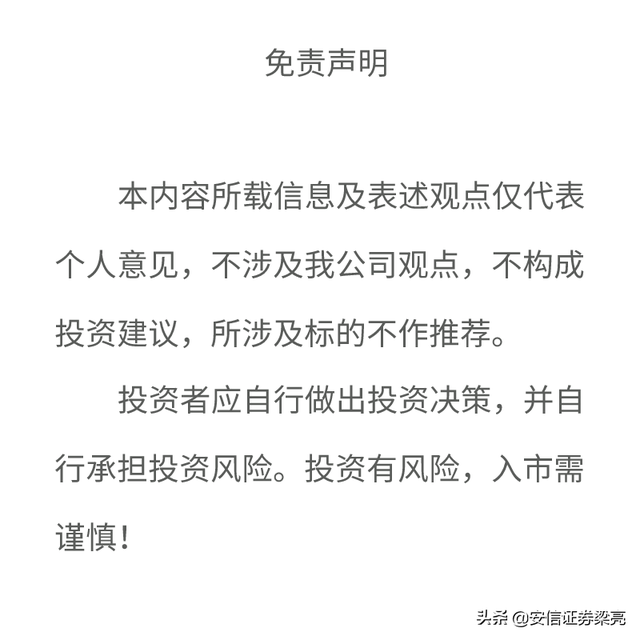 免责声明

本内容所载信息及表述观点仅代表个人意见，不涉及我公司观点，不构成投资建议，所涉及标的不作推荐。

投资者应自行做出投资决策，并自行承担投资风险。投资有风险，入市需谨慎！

头条 @安信证券梁亮